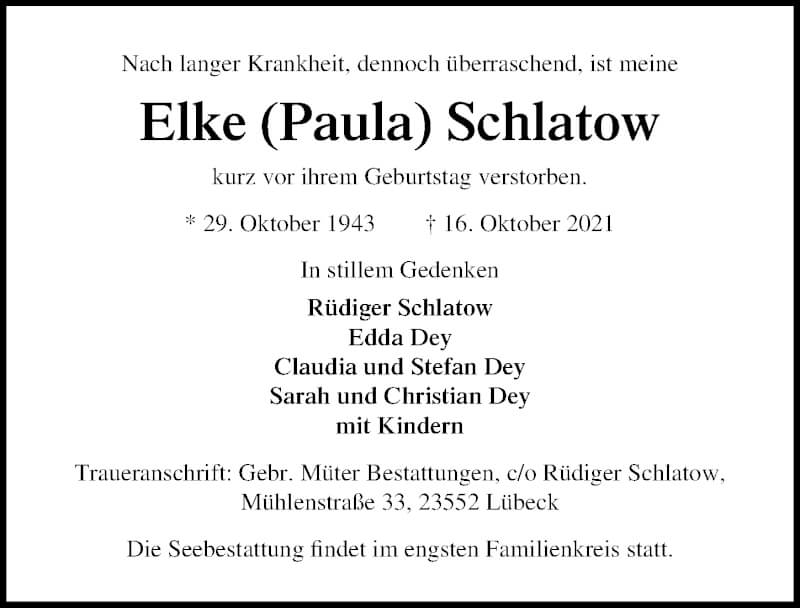 Nach langer Krankheit, dennoch überraschend, ist meine

Elke (Paula) Schlatow

kurz vor ihrem Geburtstag verstorben.

* 29. Oktober 1943 † 16. Oktober 2021

In stillem Gedenken

Rüdiger Schlatow
Edda Dey
Claudia und Stefan Dey
Sarah und Christian Dey
mit Kindern

Traueranschrift: Gebr. Müter Bestattungen, c/o Rüdiger Schlatow, Mühlenstraße 33, 23552 Lübeck

Die Seebestattung findet im engsten Familienkreis statt.